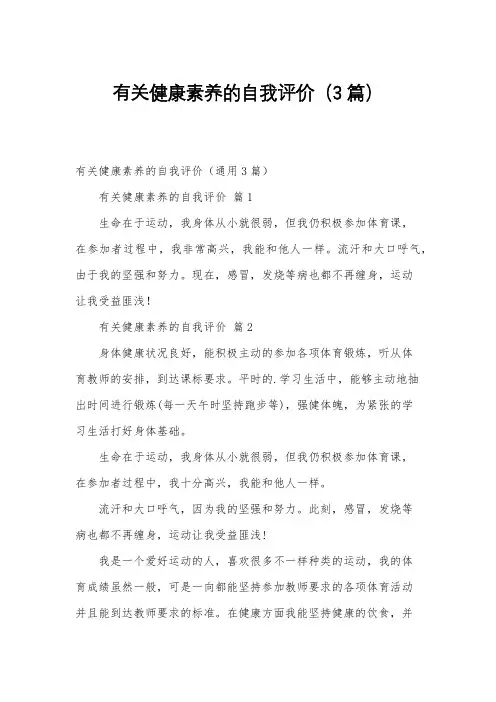 有关健康素养的自我评价（3篇）

有关健康素养的自我评价（通用3篇）

有关健康素养的自我评价 篇1

生命在于运动，我身体从小就很弱，但我仍积极参加体育课，在参加者过程中，我非常高兴，我能和他人一样。流汗和大口呼气，由于我的坚强和努力。现在，感冒，发烧等病也都不再缠身，运动让我受益匪浅！

有关健康素养的自我评价 篇2

身体健康状况良好，能积极主动的参加各项体育锻炼，听从体育教师的安排，到达课标要求。平时的.学习生活中，能够主动地抽出时间进行锻炼(每一天午时坚持跑步等)，强健体魄，为紧张的学习生活打好身体基础。

生命在于运动，我身体从小就很弱，但我仍积极参加体育课，在参加者过程中，我十分高兴，我能和他人一样。

流汗和大口呼气，因为我的坚强和努力。此刻，感冒，发烧等病也都不再缠身，运动让我受益匪浅！

我是一个爱好运动的人，喜欢很多不一样种类的运动，我的体育成绩虽然一般，可是一向都能坚持参加教师要求的各项体育活动并且能到达教师要求的标准。在健康方面我能坚持健康的饮食，并